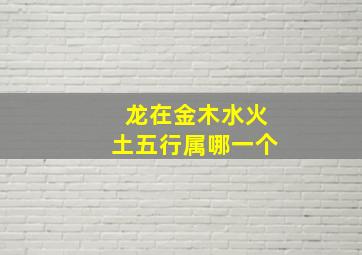 龙在金木水火土五行属哪一个